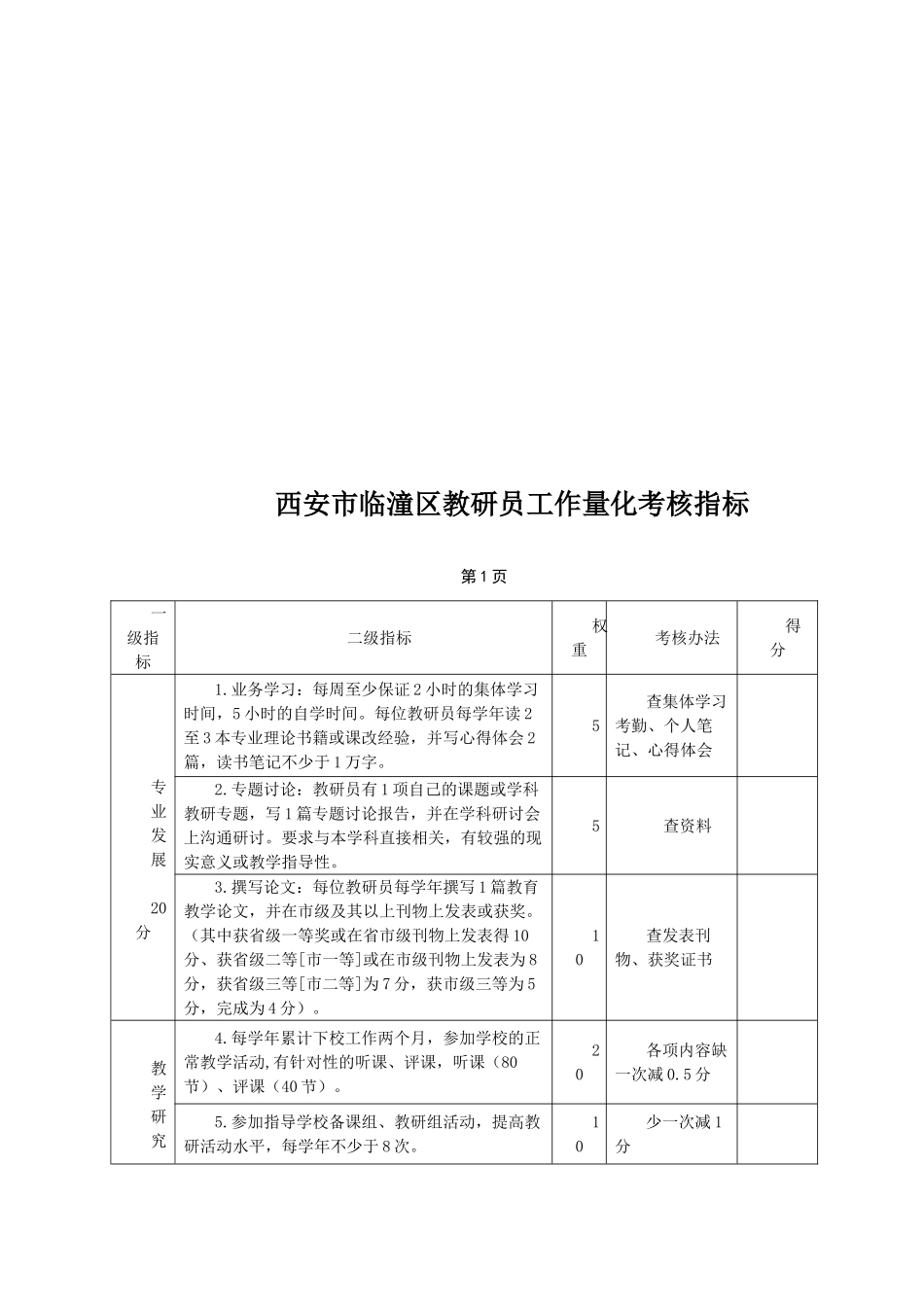 西安市临潼区教研员工作量化考核指标

第1页

| 一级指标 | 二级指标 | 权重 | 考核办法 | 得分 |
|---|---|---|---|---|
| 专业发展 20分 | 1.业务学习：每周至少保证2小时的集体学习时间，5小时的自学时间。每位教研员每学年读2至3本专业理论书籍或课改经验，并写心得体会2篇，读书笔记不少于1万字。 | 5 | 查集体学习考勤、个人笔记、心得体会 | |
| | 2.专题讨论：教研员有1项自己的课题或学科教研专题，写1篇专题讨论报告，并在学科研讨会上沟通研讨。要求与本学科直接相关，有较强的现实意义或教学指导性。 | 5 | 查资料 | |
| | 3.撰写论文：每位教研员每学年撰写1篇教育教学论文，并在市级及其以上刊物上发表或获奖。（其中获省级一等奖或在省市级刊物上发表得10分、获省级二等[市一等]或在市级刊物上发表为8分，获省级三等[市二等]为7分，获市级三等为5分，完成为4分）。 | 10 | 查发表刊物、获奖证书 | |
| 教学研究 | 4.每学年累计下校工作两个月，参加学校的正常教学活动,有针对性的听课、评课，听课（80节）、评课（40节）。 | 20 | 各项内容缺一次减0.5分 | |
| | 5.参加指导学校备课组、教研组活动，提高教研活动水平，每学年不少于8次。 | 10 | 少一次减1分 | |